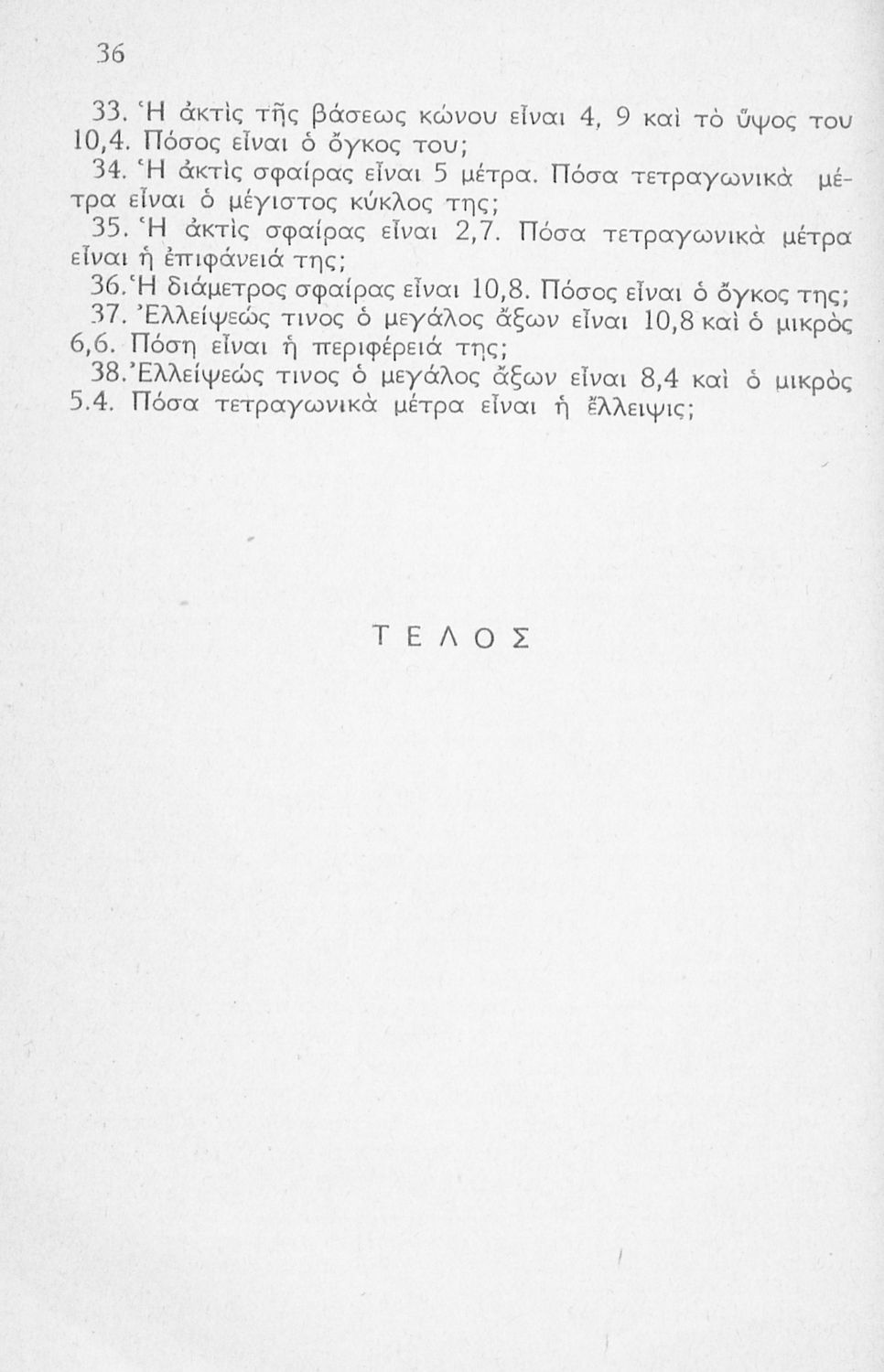 36

33. Ἡ ἀκτὶς τῆς βάσεως κώνου εἶναι 4, 9 καὶ τὸ ὕψος του 10,4. Πόσος εἶναι ὁ ὄγκος του;

34. Ἡ ἀκτὶς σφαίρας εἶναι 5 μέτρα. Πόσα τετραγωνικὰ μέτρα εἶναι ὁ μέγιστος κύκλος της;

35. Ἡ ἀκτὶς σφαίρας εἶναι 2,7. Πόσα τετραγωνικὰ μέτρα εἶναι ἡ ἐπιφάνειά της;

36. Ἡ διάμετρος σφαίρας εἶναι 10,8. Πόσος εἶναι ὁ ὄγκος της;

37. Ἐλλείψεώς τινος ὁ μεγάλος ἄξων εἶναι 10,8 καὶ ὁ μικρὸς 6,6. Πόση εἶναι ἡ περιφέρειά της;

38. Ἐλλείψεώς τινος ὁ μεγάλος ἄξων εἶναι 8,4 καὶ ὁ μικρὸς 5.4. Πόσα τετραγωνικὰ μέτρα εἶναι ἡ ἔλλειψις;

ΤΕΛΟΣ